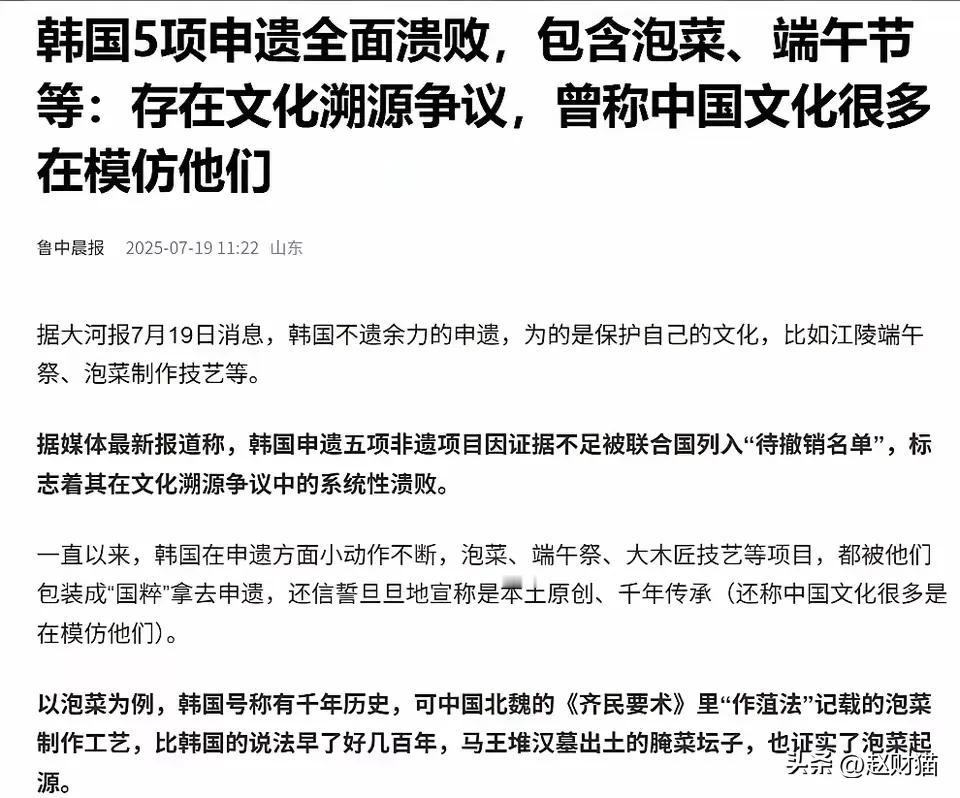 韩国5项申遗全面溃败，包含泡菜、端午节等：存在文化溯源争议，曾称中国文化很多在模仿他们

鲁中晨报 2025-07-19 11:22 山东

据大河报7月19日消息，韩国不遗余力的申遗，为的是保护自己的文化，比如江陵端午祭、泡菜制作技艺等。

据媒体最新报道称，韩国申遗五项非遗项目因证据不足被联合国列入“待撤销名单”，标志着其在文化溯源争议中的系统性溃败。

一直以来，韩国在申遗方面小动作不断，泡菜、端午祭、大木匠技艺等项目，都被他们包装成“国粹”拿去申遗，还信誓旦旦地宣称是本土原创、千年传承（还称中国文化很多是在模仿他们）。

以泡菜为例，韩国号称有千年历史，可中国北魏的《齐民要术》里“作菹法”记载的泡菜制作工艺，比韩国的说法早了好几百年，马王堆汉墓出土的腌菜坛子，也证实了泡菜起源。

头条 @赵财猫